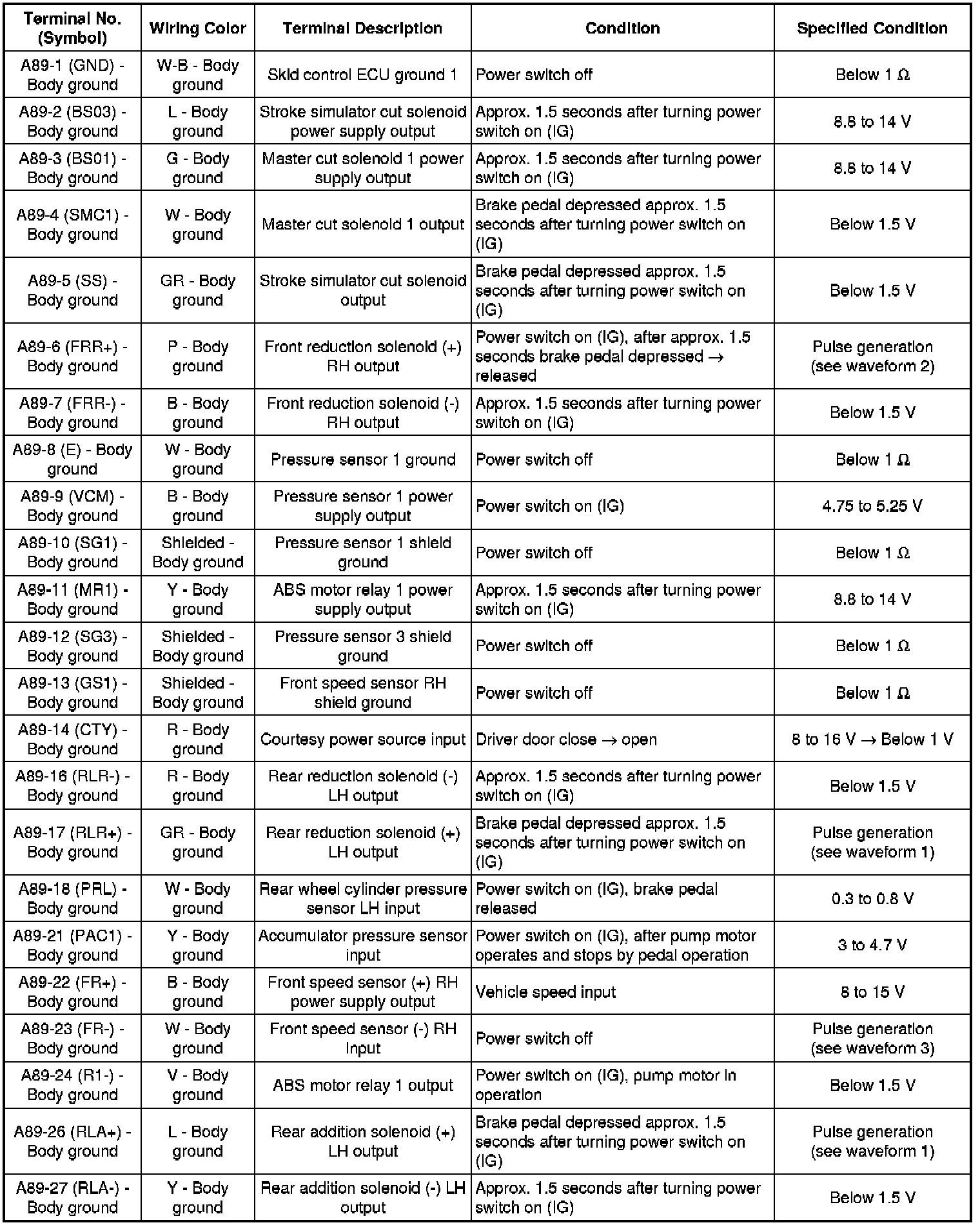 | Terminal No. (Symbol) | Wiring Color | Terminal Description | Condition | Specified Condition |
|---|---|---|---|---|
| A89-1 (GND) - Body ground | W-B - Body ground | Skid control ECU ground 1 | Power switch off | Below 1 Ω |
| A89-2 (BS03) - Body ground | L - Body ground | Stroke simulator cut solenoid power supply output | Approx. 1.5 seconds after turning power switch on (IG) | 8.8 to 14 V |
| A89-3 (BS01) - Body ground | G - Body ground | Master cut solenoid 1 power supply output | Approx. 1.5 seconds after turning power switch on (IG) | 8.8 to 14 V |
| A89-4 (SMC1) - Body ground | W - Body ground | Master cut solenoid 1 output | Brake pedal depressed approx. 1.5 seconds after turning power switch on (IG) | Below 1.5 V |
| A89-5 (SS) - Body ground | GR - Body ground | Stroke simulator cut solenoid output | Brake pedal depressed approx. 1.5 seconds after turning power switch on (IG) | Below 1.5 V |
| A89-6 (FRR+) - Body ground | P - Body ground | Front reduction solenoid (+) RH output | Power switch on (IG), after approx. 1.5 seconds brake pedal depressed → released | Pulse generation (see waveform 2) |
| A89-7 (FRR-) - Body ground | B - Body ground | Front reduction solenoid (-) RH output | Approx. 1.5 seconds after turning power switch on (IG) | Below 1.5 V |
| A89-8 (E) - Body ground | W - Body ground | Pressure sensor 1 ground | Power switch off | Below 1 Ω |
| A89-9 (VCM) - Body ground | B - Body ground | Pressure sensor 1 power supply output | Power switch on (IG) | 4.75 to 5.25 V |
| A89-10 (SG1) - Body ground | Shielded - Body ground | Pressure sensor 1 shield ground | Power switch off | Below 1 Ω |
| A89-11 (MR1) - Body ground | Y - Body ground | ABS motor relay 1 power supply output | Approx. 1.5 seconds after turning power switch on (IG) | 8.8 to 14 V |
| A89-12 (SG3) - Body ground | Shielded - Body ground | Pressure sensor 3 shield ground | Power switch off | Below 1 Ω |
| A89-13 (GS1) - Body ground | Shielded - Body ground | Front speed sensor RH shield ground | Power switch off | Below 1 Ω |
| A89-14 (CTY) - Body ground | R - Body ground | Courtesy power source input | Driver door close → open | 8 to 16 V → Below 1 V |
| A89-16 (RLR-) - Body ground | R - Body ground | Rear reduction solenoid (-) LH output | Approx. 1.5 seconds after turning power switch on (IG) | Below 1.5 V |
| A89-17 (RLR+) - Body ground | GR - Body ground | Rear reduction solenoid (+) LH output | Brake pedal depressed approx. 1.5 seconds after turning power switch on (IG) | Pulse generation (see waveform 1) |
| A89-18 (PRL) - Body ground | W - Body ground | Rear wheel cylinder pressure sensor LH input | Power switch on (IG), brake pedal released | 0.3 to 0.8 V |
| A89-21 (PAC1) - Body ground | Y - Body ground | Accumulator pressure sensor input | Power switch on (IG), after pump motor operates and stops by pedal operation | 3 to 4.7 V |
| A89-22 (FR+) - Body ground | B - Body ground | Front speed sensor (+) RH power supply output | Vehicle speed input | 8 to 15 V |
| A89-23 (FR-) - Body ground | W - Body ground | Front speed sensor (-) RH input | Power switch off | Pulse generation (see waveform 3) |
| A89-24 (R1-) - Body ground | V - Body ground | ABS motor relay 1 output | Power switch on (IG), pump motor in operation | Below 1.5 V |
| A89-26 (RLA+) - Body ground | L - Body ground | Rear addition solenoid (+) LH output | Brake pedal depressed approx. 1.5 seconds after turning power switch on (IG) | Pulse generation (see waveform 1) |
| A89-27 (RLA-) - Body ground | Y - Body ground | Rear addition solenoid (-) LH output | Approx. 1.5 seconds after turning power switch on (IG) | Below 1.5 V |